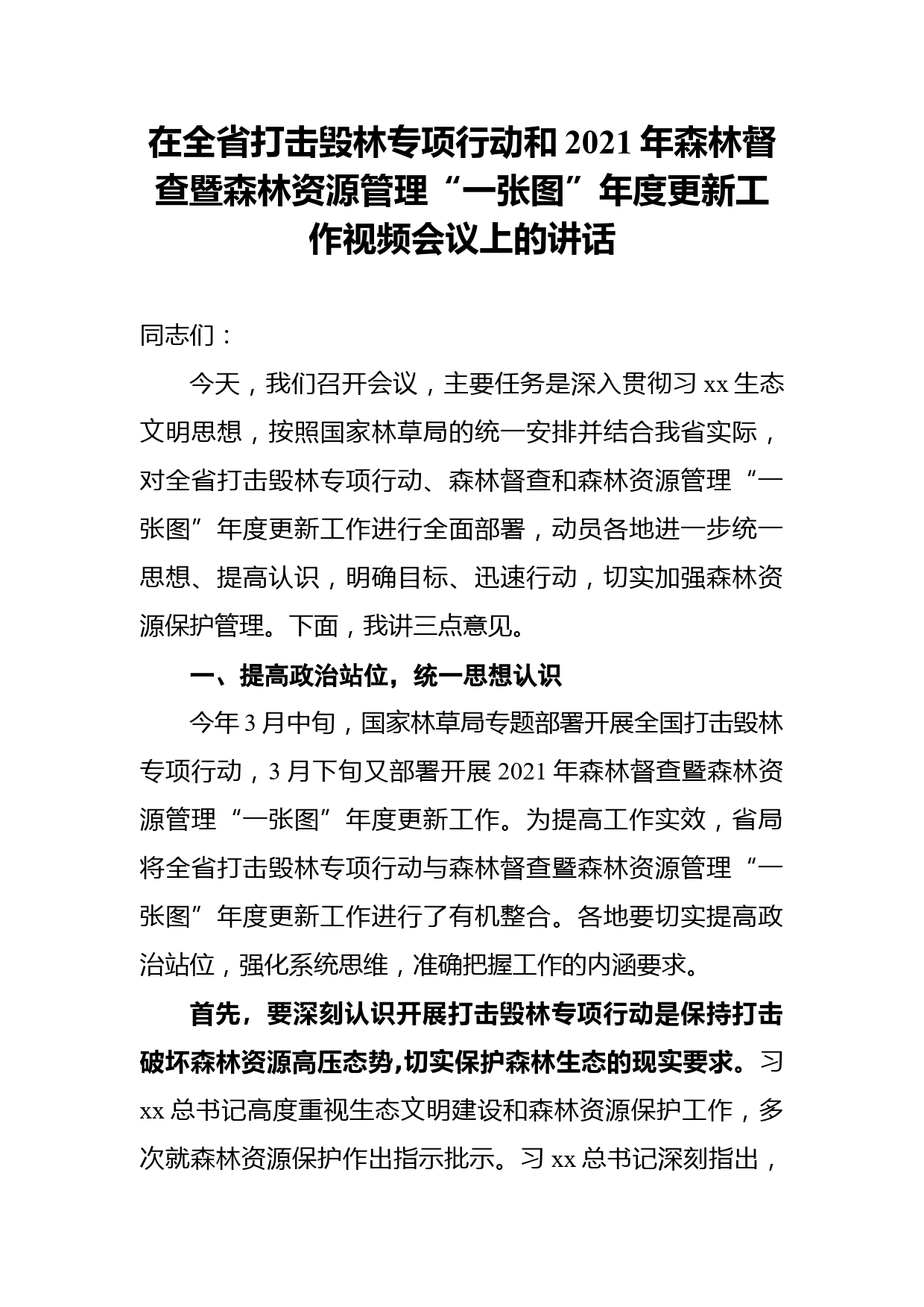 在全省打击毁林专项行动和2021年森林督查暨森林资源管理“一张图”年度更新工作视频会议上的讲话

同志们：

今天，我们召开会议，主要任务是深入贯彻习xx生态文明思想，按照国家林草局的统一安排并结合我省实际，对全省打击毁林专项行动、森林督查和森林资源管理“一张图”年度更新工作进行全面部署，动员各地进一步统一思想、提高认识，明确目标、迅速行动，切实加强森林资源保护管理。下面，我讲三点意见。

一、提高政治站位，统一思想认识

今年3月中旬，国家林草局专题部署开展全国打击毁林专项行动，3月下旬又部署开展2021年森林督查暨森林资源管理“一张图”年度更新工作。为提高工作实效，省局将全省打击毁林专项行动与森林督查暨森林资源管理“一张图”年度更新工作进行了有机整合。各地要切实提高政治站位，强化系统思维，准确把握工作的内涵要求。

首先，要深刻认识开展打击毁林专项行动是保持打击破坏森林资源高压态势,切实保护森林生态的现实要求。习xx总书记高度重视生态文明建设和森林资源保护工作，多次就森林资源保护作出指示批示。习xx总书记深刻指出，